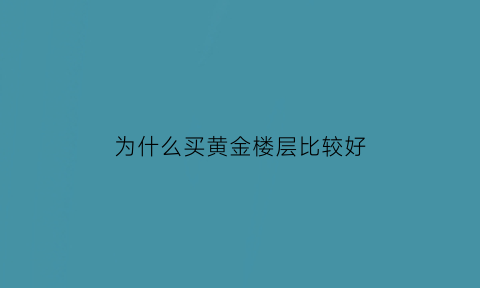 为什么买黄金楼层比较好